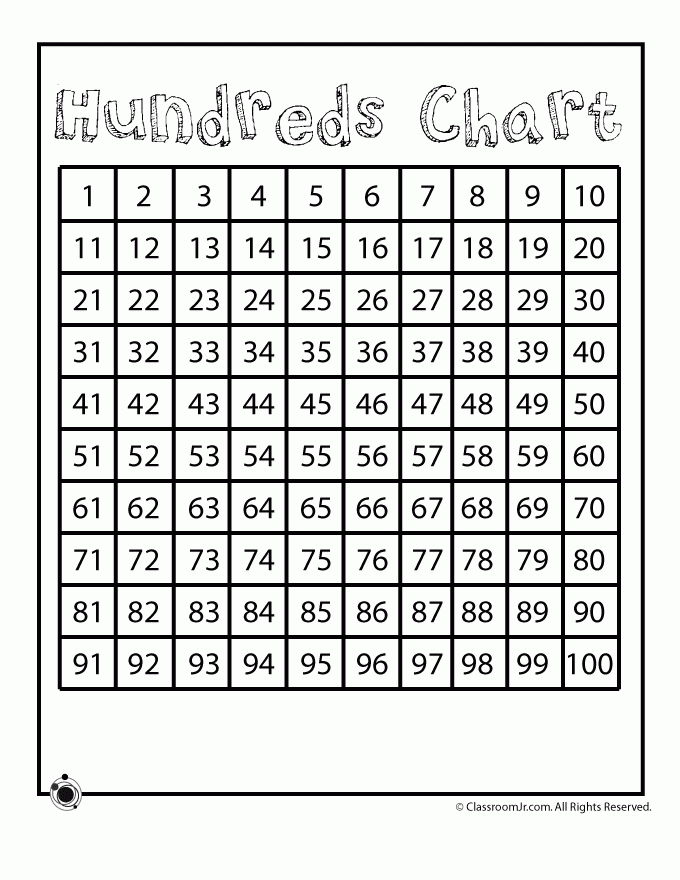 Hundreds Chart

| 1 | 2 | 3 | 4 | 5 | 6 | 7 | 8 | 9 | 10 |
|---|---|---|---|---|---|---|---|---|---|
| 11 | 12 | 13 | 14 | 15 | 16 | 17 | 18 | 19 | 20 |
| 21 | 22 | 23 | 24 | 25 | 26 | 27 | 28 | 29 | 30 |
| 31 | 32 | 33 | 34 | 35 | 36 | 37 | 38 | 39 | 40 |
| 41 | 42 | 43 | 44 | 45 | 46 | 47 | 48 | 49 | 50 |
| 51 | 52 | 53 | 54 | 55 | 56 | 57 | 58 | 59 | 60 |
| 61 | 62 | 63 | 64 | 65 | 66 | 67 | 68 | 69 | 70 |
| 71 | 72 | 73 | 74 | 75 | 76 | 77 | 78 | 79 | 80 |
| 81 | 82 | 83 | 84 | 85 | 86 | 87 | 88 | 89 | 90 |
| 91 | 92 | 93 | 94 | 95 | 96 | 97 | 98 | 99 | 100 |

© ClassroomJr.com. All Rights Reserved.